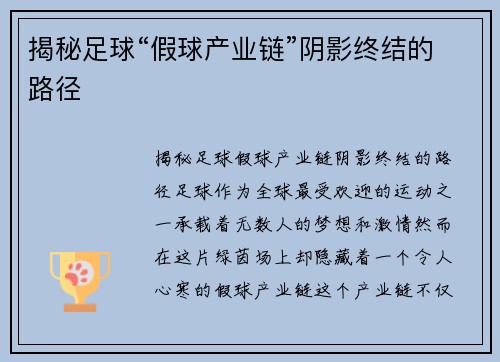 揭秘足球“假球产业链”阴影终结的路径

揭秘足球假球产业链阴影终结的路径足球作为全球最受欢迎的运动之一承载着无数人的梦想和激情然而在这片绿茵场上却隐藏着一个令人心寒的假球产业链这个产业链不仅